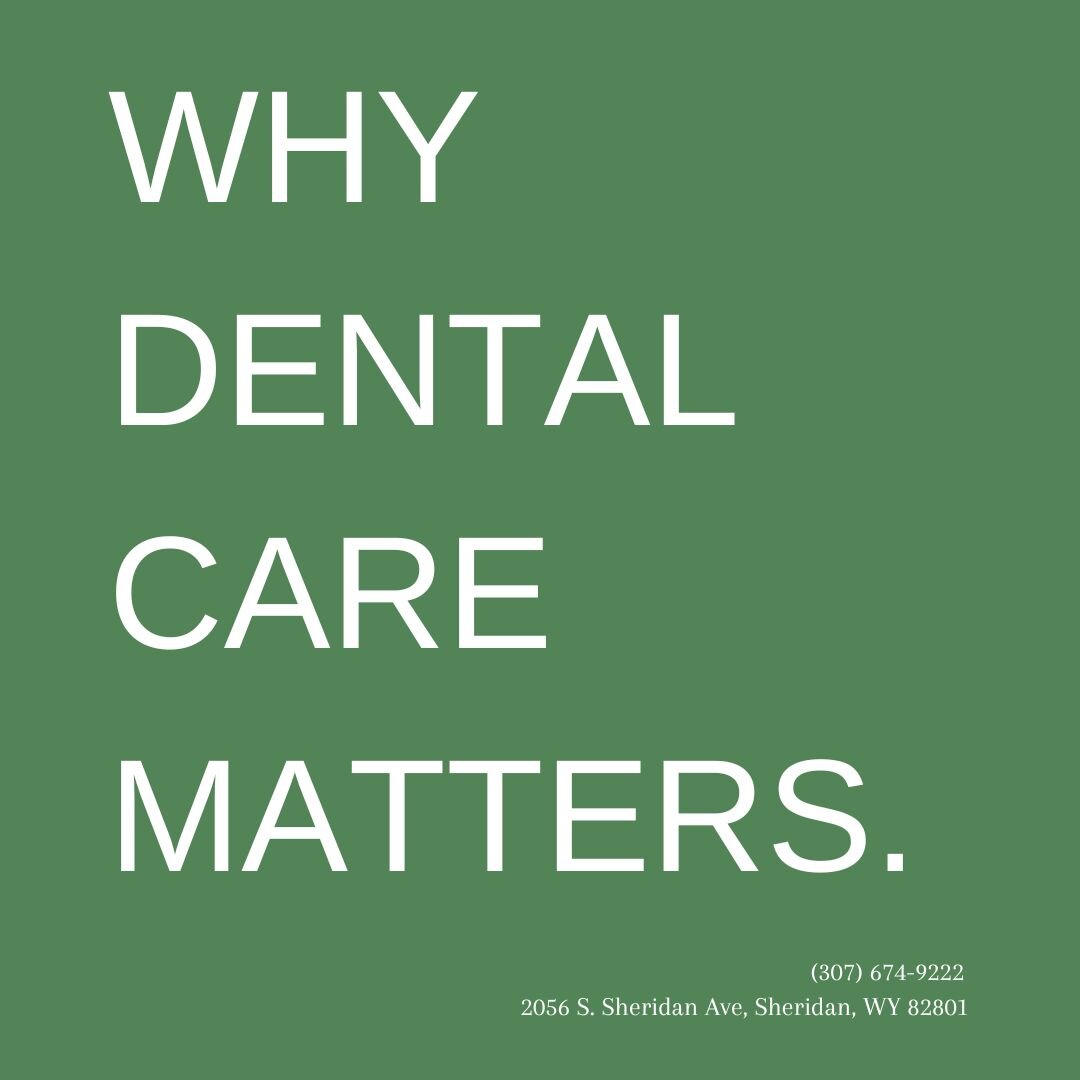 WHY DENTAL CARE MATTERS.

(307) 674-9222
2056 S. Sheridan Ave, Sheridan, WY 82801